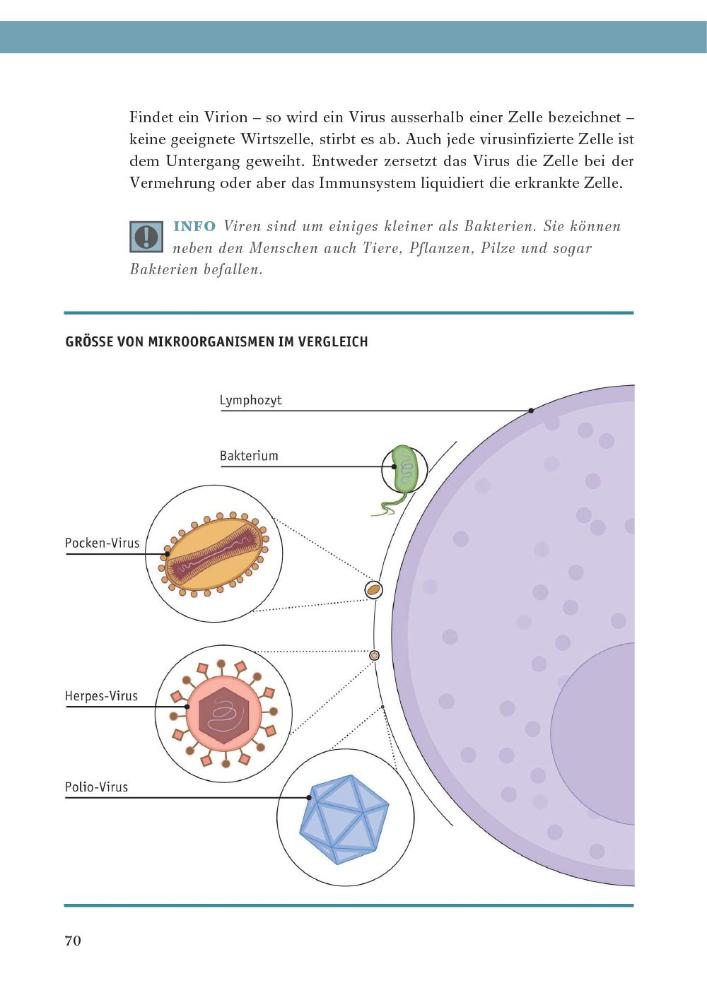 Findet ein Virion – so wird ein Virus ausserhalb einer Zelle bezeichnet – keine geeignete Wirtszelle, stirbt es ab. Auch jede virusinfizierte Zelle ist dem Untergang geweiht. Entweder zersetzt das Virus die Zelle bei der Vermehrung oder aber das Immunsystem liquidiert die erkrankte Zelle.

INFO Viren sind um einiges kleiner als Bakterien. Sie können neben den Menschen auch Tiere, Pflanzen, Pilze und sogar Bakterien befallen.

GRÖSSE VON MIKROORGANISMEN IM VERGLEICH

Lymphozyt

Bakterium

Pocken-Virus

Herpes-Virus

Polio-Virus

70